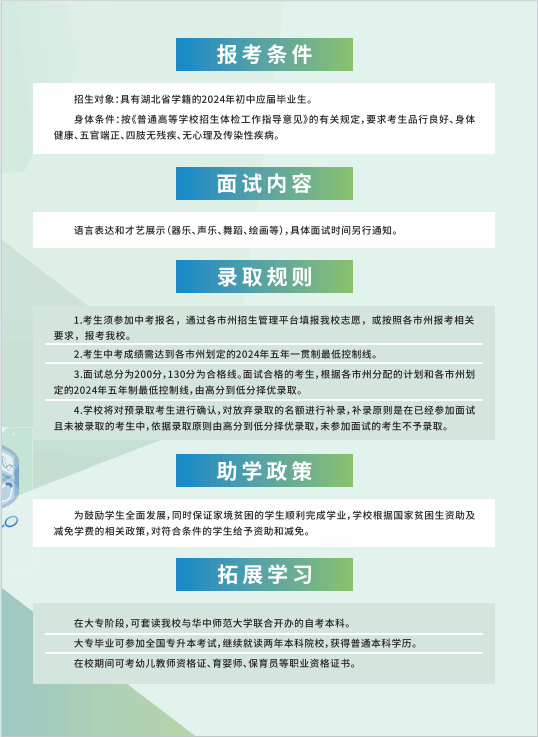 报考条件

招生对象：具有湖北省学籍的2024年初中应届毕业生。

身体条件：按《普通高等学校招生体检工作指导意见》的有关规定，要求考生品行良好、身体健康、五官端正、四肢无残疾、无心理及传染性疾病。

面试内容

语言表达和才艺展示（器乐、声乐、舞蹈、绘画等），具体面试时间另行通知。

录取规则

1.考生须参加中考报名，通过各市州招生管理平台填报我校志愿，或按照各市州报考相关要求，报考我校。

2.考生中考成绩需达到各市州划定的2024年五年一贯制最低控制线。

3.面试总分为200分，130分为合格线。面试合格的考生，根据各市州分配的计划和各市州划定的2024年五年制最低控制线，由高分到低分择优录取。

4.学校将对预录取考生进行确认，对放弃录取的名额进行补录，补录原则是在已经参加面试且未被录取的考生中，依据录取原则由高分到低分择优录取，未参加面试的考生不予录取。

助学政策

为鼓励学生全面发展，同时保证家境贫困的学生顺利完成学业，学校根据国家贫困生资助及减免学费的相关政策，对符合条件的学生给予资助和减免。

拓展学习

在大专阶段，可套读我校与华中师范大学联合开办的自考本科。

大专毕业可参加全国专升本考试，继续就读两年本科院校，获得普通本科学历。

在校期间可考幼儿教师资格证、育婴师、保育员等职业资格证书。